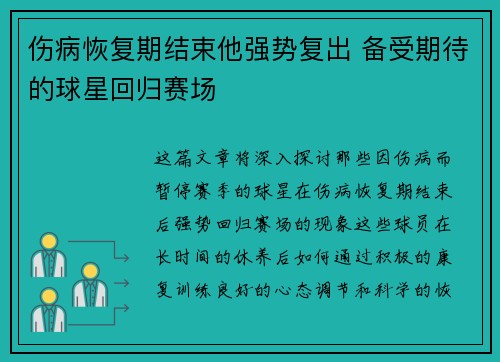 伤病恢复期结束他强势复出 备受期待的球星回归赛场

这篇文章将深入探讨那些因伤病而暂停赛季的球星在伤病恢复期结束后强势回归赛场的现象这些球员在长时间的休养后如何通过积极的康复训练良好的心态调节和科学的恢